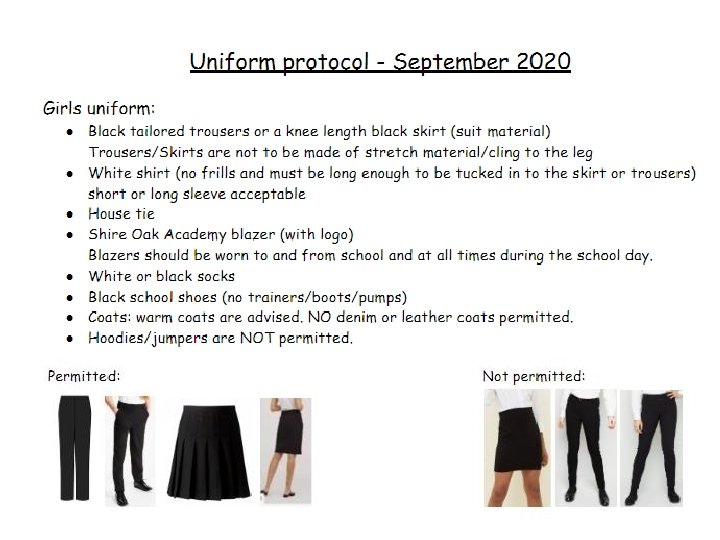 Uniform protocol - September 2020

Girls uniform:

• Black tailored trousers or a knee length black skirt (suit material)
Trousers/Skirts are not to be made of stretch material/cling to the leg
• White shirt (no frills and must be long enough to be tucked in to the skirt or trousers) short or long sleeve acceptable
• House tie
• Shire Oak Academy blazer (with logo)
Blazers should be worn to and from school and at all times during the school day.
• White or black socks
• Black school shoes (no trainers/boots/pumps)
• Coats: warm coats are advised. NO denim or leather coats permitted.
• Hoodies/jumpers are NOT permitted.

Permitted:

Not permitted: